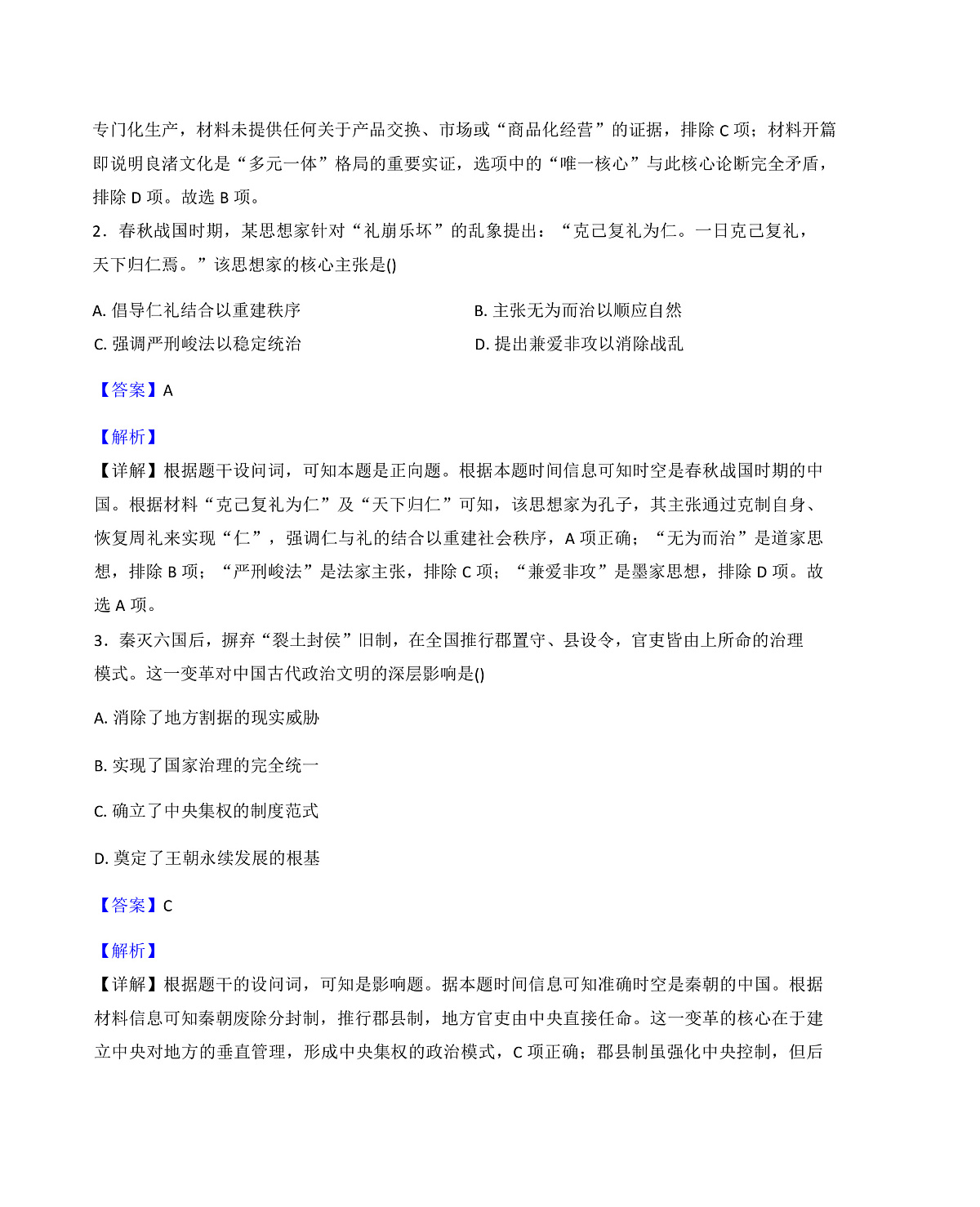 专门化生产，材料未提供任何关于产品交换、市场或“商品化经营”的证据，排除 C 项；材料开篇即说明良渚文化是“多元一体”格局的重要实证，选项中的“唯一核心”与此核心论断完全矛盾，排除 D 项。故选 B 项。

2．春秋战国时期，某思想家针对“礼崩乐坏”的乱象提出：“克己复礼为仁。一日克己复礼，天下归仁焉。”该思想家的核心主张是()

A. 倡导仁礼结合以重建秩序

B. 主张无为而治以顺应自然

C. 强调严刑峻法以稳定统治

D. 提出兼爱非攻以消除战乱

【答案】A

【解析】

【详解】根据题干设问词，可知本题是正向题。根据本题时间信息可知时空是春秋战国时期的中国。根据材料“克己复礼为仁”及“天下归仁”可知，该思想家为孔子，其主张通过克制自身、恢复周礼来实现“仁”，强调仁与礼的结合以重建社会秩序，A 项正确；“无为而治”是道家思想，排除 B 项；“严刑峻法”是法家主张，排除 C 项；“兼爱非攻”是墨家思想，排除 D 项。故选 A 项。

3．秦灭六国后，摒弃“裂土封侯”旧制，在全国推行郡置守、县设令，官吏皆由上所命的治理模式。这一变革对中国古代政治文明的深层影响是()

A. 消除了地方割据的现实威胁

B. 实现了国家治理的完全统一

C. 确立了中央集权的制度范式

D. 奠定了王朝永续发展的根基

【答案】C

【解析】

【详解】根据题干的设问词，可知是影响题。据本题时间信息可知准确时空是秦朝的中国。根据材料信息可知秦朝废除分封制，推行郡县制，地方官吏由中央直接任命。这一变革的核心在于建立中央对地方的垂直管理，形成中央集权的政治模式，C 项正确；郡县制虽强化中央控制，但后